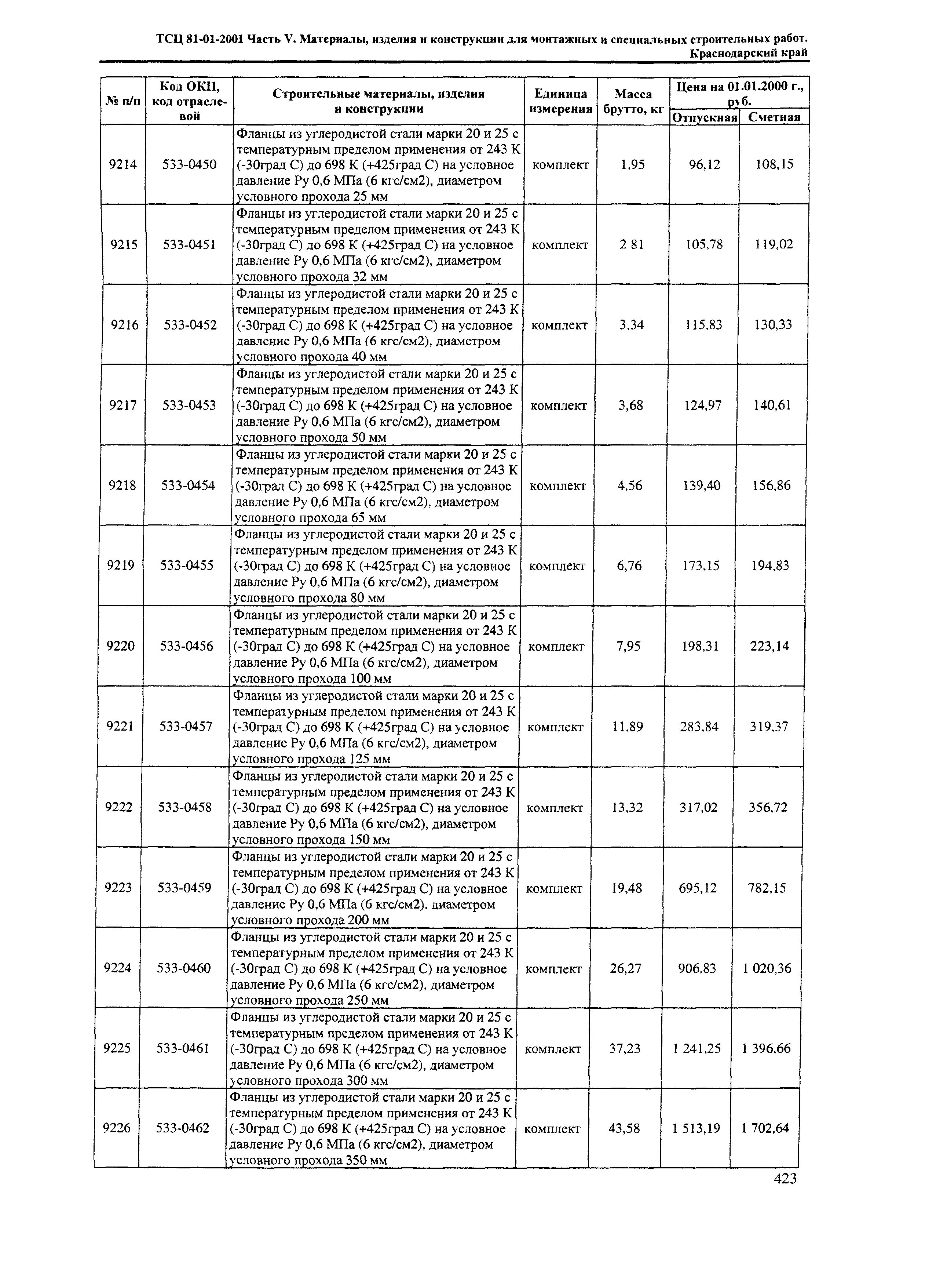 ТСЦ 81-01-2001 Часть V. Материалы, изделия и конструкции для монтажных и специальных строительных работ. Краснодарский край

| № п/п | Код ОКП, код отраслевой | Строительные материалы, изделия и конструкции | Единица измерения | Масса брутто, кг | Цена на 01.01.2000 г., руб. Отпускная | Цена на 01.01.2000 г., руб. Сметная |
|---|---|---|---|---|---|---|
| 9214 | 533-0450 | Фланцы из углеродистой стали марки 20 и 25 с температурным пределом применения от 243 К (-30град С) до 698 К (+425град С) на условное давление Ру 0,6 МПа (6 кгс/см2), диаметром условного прохода 25 мм | комплект | 1,95 | 96,12 | 108,15 |
| 9215 | 533-0451 | Фланцы из углеродистой стали марки 20 и 25 с температурным пределом применения от 243 К (-30град С) до 698 К (+425град С) на условное давление Ру 0,6 МПа (6 кгс/см2), диаметром условного прохода 32 мм | комплект | 2 81 | 105,78 | 119,02 |
| 9216 | 533-0452 | Фланцы из углеродистой стали марки 20 и 25 с температурным пределом применения от 243 К (-30град С) до 698 К (+425град С) на условное давление Ру 0,6 МПа (6 кгс/см2), диаметром условного прохода 40 мм | комплект | 3,34 | 115,83 | 130,33 |
| 9217 | 533-0453 | Фланцы из углеродистой стали марки 20 и 25 с температурным пределом применения от 243 К (-30град С) до 698 К (+425град С) на условное давление Ру 0,6 МПа (6 кгс/см2), диаметром условного прохода 50 мм | комплект | 3,68 | 124,97 | 140,61 |
| 9218 | 533-0454 | Фланцы из углеродистой стали марки 20 и 25 с температурным пределом применения от 243 К (-30град С) до 698 К (+425град С) на условное давление Ру 0,6 МПа (6 кгс/см2), диаметром условного прохода 65 мм | комплект | 4,56 | 139,40 | 156,86 |
| 9219 | 533-0455 | Фланцы из углеродистой стали марки 20 и 25 с температурным пределом применения от 243 К (-30град С) до 698 К (+425град С) на условное давление Ру 0,6 МПа (6 кгс/см2), диаметром условного прохода 80 мм | комплект | 6,76 | 173,15 | 194,83 |
| 9220 | 533-0456 | Фланцы из углеродистой стали марки 20 и 25 с температурным пределом применения от 243 К (-30град С) до 698 К (+425град С) на условное давление Ру 0,6 МПа (6 кгс/см2), диаметром условного прохода 100 мм | комплект | 7,95 | 198,31 | 223,14 |
| 9221 | 533-0457 | Фланцы из углеродистой стали марки 20 и 25 с температурным пределом применения от 243 К (-30град С) до 698 К (+425град С) на условное давление Ру 0,6 МПа (6 кгс/см2), диаметром условного прохода 125 мм | комплект | 11,89 | 283,84 | 319,37 |
| 9222 | 533-0458 | Фланцы из углеродистой стали марки 20 и 25 с температурным пределом применения от 243 К (-30град С) до 698 К (+425град С) на условное давление Ру 0,6 МПа (6 кгс/см2), диаметром условного прохода 150 мм | комплект | 13,32 | 317,02 | 356,72 |
| 9223 | 533-0459 | Фланцы из углеродистой стали марки 20 и 25 с температурным пределом применения от 243 К (-30град С) до 698 К (+425град С) на условное давление Ру 0,6 МПа (6 кгс/см2), диаметром условного прохода 200 мм | комплект | 19,48 | 695,12 | 782,15 |
| 9224 | 533-0460 | Фланцы из углеродистой стали марки 20 и 25 с температурным пределом применения от 243 К (-30град С) до 698 К (+425град С) на условное давление Ру 0,6 МПа (6 кгс/см2), диаметром условного прохода 250 мм | комплект | 26,27 | 906,83 | 1 020,36 |
| 9225 | 533-0461 | Фланцы из углеродистой стали марки 20 и 25 с температурным пределом применения от 243 К (-30град С) до 698 К (+425град С) на условное давление Ру 0,6 МПа (6 кгс/см2), диаметром условного прохода 300 мм | комплект | 37,23 | 1 241,25 | 1 396,66 |
| 9226 | 533-0462 | Фланцы из углеродистой стали марки 20 и 25 с температурным пределом применения от 243 К (-30град С) до 698 К (+425град С) на условное давление Ру 0,6 МПа (6 кгс/см2), диаметром условного прохода 350 мм | комплект | 43,58 | 1 513,19 | 1 702,64 |

423